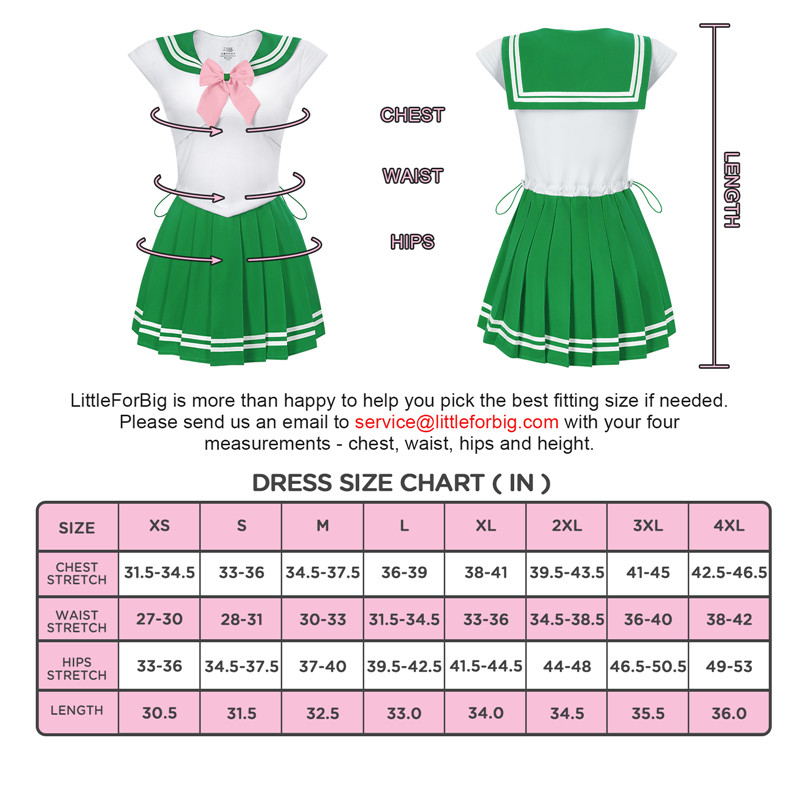 CHEST

WAIST

HIPS

LENGTH

LittleForBig is more than happy to help you pick the best fitting size if needed. Please send us an email to service@littleforbig.com with your four measurements - chest, waist, hips and height.

DRESS SIZE CHART ( IN )

| SIZE | XS | S | M | L | XL | 2XL | 3XL | 4XL |
|---|---|---|---|---|---|---|---|---|
| CHEST STRETCH | 31.5-34.5 | 33-36 | 34.5-37.5 | 36-39 | 38-41 | 39.5-43.5 | 41-45 | 42.5-46.5 |
| WAIST STRETCH | 27-30 | 28-31 | 30-33 | 31.5-34.5 | 33-36 | 34.5-38.5 | 36-40 | 38-42 |
| HIPS STRETCH | 33-36 | 34.5-37.5 | 37-40 | 39.5-42.5 | 41.5-44.5 | 44-48 | 46.5-50.5 | 49-53 |
| LENGTH | 30.5 | 31.5 | 32.5 | 33.0 | 34.0 | 34.5 | 35.5 | 36.0 |